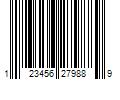 1 23456 27988 9